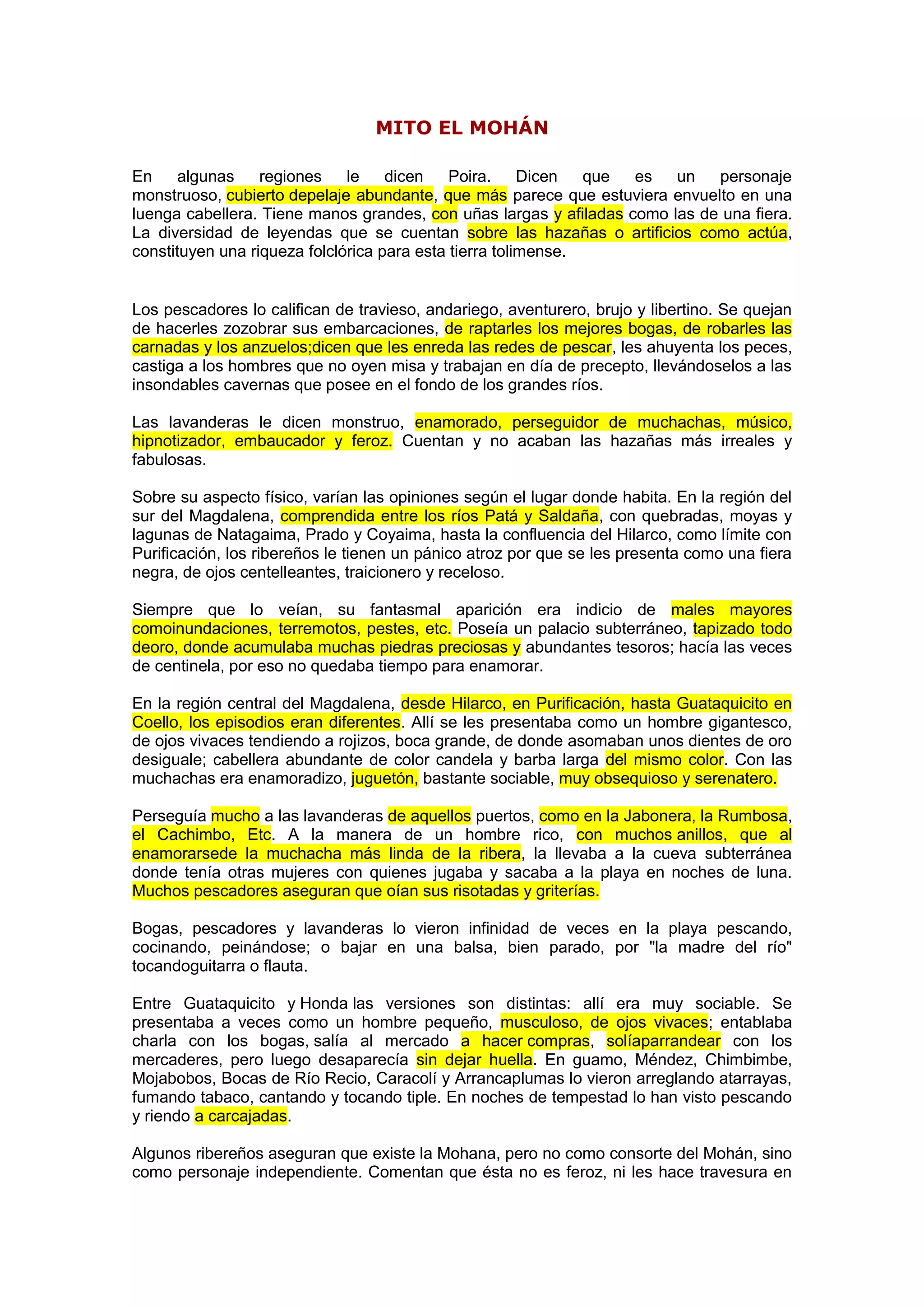 MITO EL MOHÁN

En algunas regiones le dicen Poira. Dicen que es un personaje monstruoso, cubierto depelaje abundante, que más parece que estuviera envuelto en una luenga cabellera. Tiene manos grandes, con uñas largas y afiladas como las de una fiera. La diversidad de leyendas que se cuentan sobre las hazañas o artificios como actúa, constituyen una riqueza folclórica para esta tierra tolimense.

Los pescadores lo califican de travieso, andariego, aventurero, brujo y libertino. Se quejan de hacerles zozobrar sus embarcaciones, de raptarles los mejores bogas, de robarles las carnadas y los anzuelos;dicen que les enreda las redes de pescar, les ahuyenta los peces, castiga a los hombres que no oyen misa y trabajan en día de precepto, llevándoselos a las insondables cavernas que posee en el fondo de los grandes ríos.

Las lavanderas le dicen monstruo, enamorado, perseguidor de muchachas, músico, hipnotizador, embaucador y feroz. Cuentan y no acaban las hazañas más irreales y fabulosas.

Sobre su aspecto físico, varían las opiniones según el lugar donde habita. En la región del sur del Magdalena, comprendida entre los ríos Patá y Saldaña, con quebradas, moyas y lagunas de Natagaima, Prado y Coyaima, hasta la confluencia del Hilarco, como límite con Purificación, los ribereños le tienen un pánico atroz por que se les presenta como una fiera negra, de ojos centelleantes, traicionero y receloso.

Siempre que lo veían, su fantasmal aparición era indicio de males mayores comoinundaciones, terremotos, pestes, etc. Poseía un palacio subterráneo, tapizado todo deoro, donde acumulaba muchas piedras preciosas y abundantes tesoros; hacía las veces de centinela, por eso no quedaba tiempo para enamorar.

En la región central del Magdalena, desde Hilarco, en Purificación, hasta Guataquicito en Coello, los episodios eran diferentes. Allí se les presentaba como un hombre gigantesco, de ojos vivaces tendiendo a rojizos, boca grande, de donde asomaban unos dientes de oro desiguale; cabellera abundante de color candela y barba larga del mismo color. Con las muchachas era enamoradizo, juguetón, bastante sociable, muy obsequioso y serenatero.

Perseguía mucho a las lavanderas de aquellos puertos, como en la Jabonera, la Rumbosa, el Cachimbo, Etc. A la manera de un hombre rico, con muchos anillos, que al enamorarsede la muchacha más linda de la ribera, la llevaba a la cueva subterránea donde tenía otras mujeres con quienes jugaba y sacaba a la playa en noches de luna. Muchos pescadores aseguran que oían sus risotadas y griterías.

Bogas, pescadores y lavanderas lo vieron infinidad de veces en la playa pescando, cocinando, peinándose; o bajar en una balsa, bien parado, por "la madre del río" tocandoguitarra o flauta.

Entre Guataquicito y Honda las versiones son distintas: allí era muy sociable. Se presentaba a veces como un hombre pequeño, musculoso, de ojos vivaces; entablaba charla con los bogas, salía al mercado a hacer compras, solíaparrandear con los mercaderes, pero luego desaparecía sin dejar huella. En guamo, Méndez, Chimbimbe, Mojabobos, Bocas de Río Recio, Caracolí y Arrancaplumas lo vieron arreglando atarrayas, fumando tabaco, cantando y tocando tiple. En noches de tempestad lo han visto pescando y riendo a carcajadas.

Algunos ribereños aseguran que existe la Mohana, pero no como consorte del Mohán, sino como personaje independiente. Comentan que ésta no es feroz, ni les hace travesura en